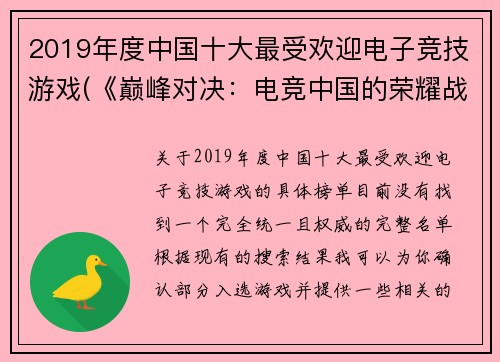 2019年度中国十大最受欢迎电子竞技游戏(《巅峰对决：电竞中国的荣耀战

关于2019年度中国十大最受欢迎电子竞技游戏的具体榜单目前没有找到一个完全统一且权威的完整名单根据现有的搜索结果我可以为你确认部分入选游戏并提供一些相关的